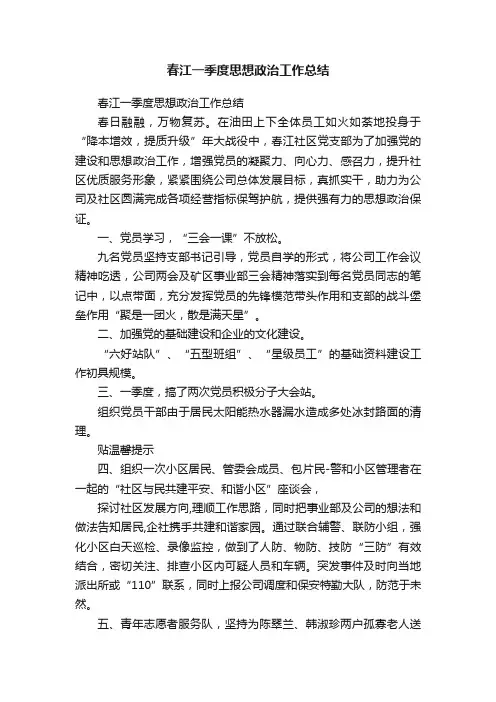 春江一季度思想政治工作总结

春江一季度思想政治工作总结

春日融融，万物复苏。在油田上下全体员工如火如荼地投身于“降本增效，提质升级”年大战役中，春江社区党支部为了加强党的建设和思想政治工作，增强党员的凝聚力、向心力、感召力，提升社区优质服务形象，紧紧围绕公司总体发展目标，真抓实干，助力为公司及社区圆满完成各项经营指标保驾护航，提供强有力的思想政治保证。

一、党员学习，“三会一课”不放松。

九名党员坚持支部书记引导，党员自学的形式，将公司工作会议精神吃透，公司两会及矿区事业部三会精神落实到每名党员同志的笔记中，以点带面，充分发挥党员的先锋模范带头作用和支部的战斗堡垒作用“聚是一团火，散是满天星”。

二、加强党的基础建设和企业的文化建设。

“六好站队”、“五型班组”、“星级员工”的基础资料建设工作初具规模。

三、一季度，搞了两次党员积极分子大会站。

组织党员干部由于居民太阳能热水器漏水造成多处冰封路面的清理。

贴温馨提示

四、组织一次小区居民、管委会成员、包片民-警和小区管理者在一起的“社区与民共建平安、和谐小区”座谈会，

探讨社区发展方向,理顺工作思路，同时把事业部及公司的想法和做法告知居民,企社携手共建和谐家园。通过联合辅警、联防小组，强化小区白天巡检、录像监控，做到了人防、物防、技防“三防”有效结合，密切关注、排查小区内可疑人员和车辆。突发事件及时向当地派出所或“110”联系，同时上报公司调度和保安特勤大队，防范于未然。

五、青年志愿者服务队，坚持为陈翠兰、韩淑珍两户孤寡老人送